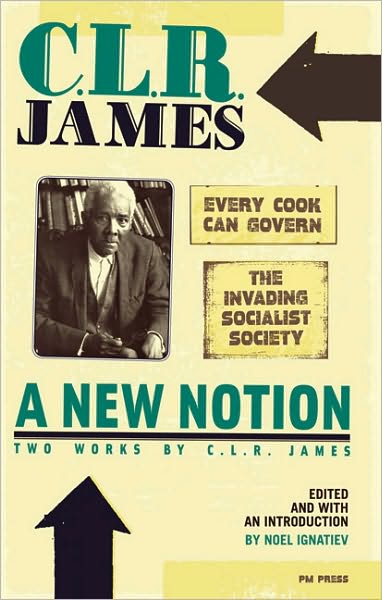 C.L.R.
JAMES

EVERY COOK CAN GOVERN

THE INVADING SOCIALIST SOCIETY

A NEW NOTION

TWO WORKS BY C.L.R. JAMES

EDITED AND WITH AN INTRODUCTION
BY NOEL IGNATIEV

PM PRESS